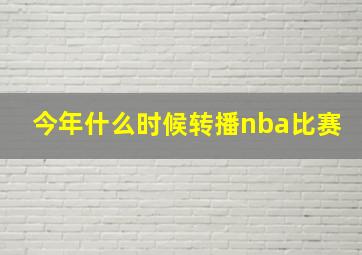 今年什么时候转播nba比赛